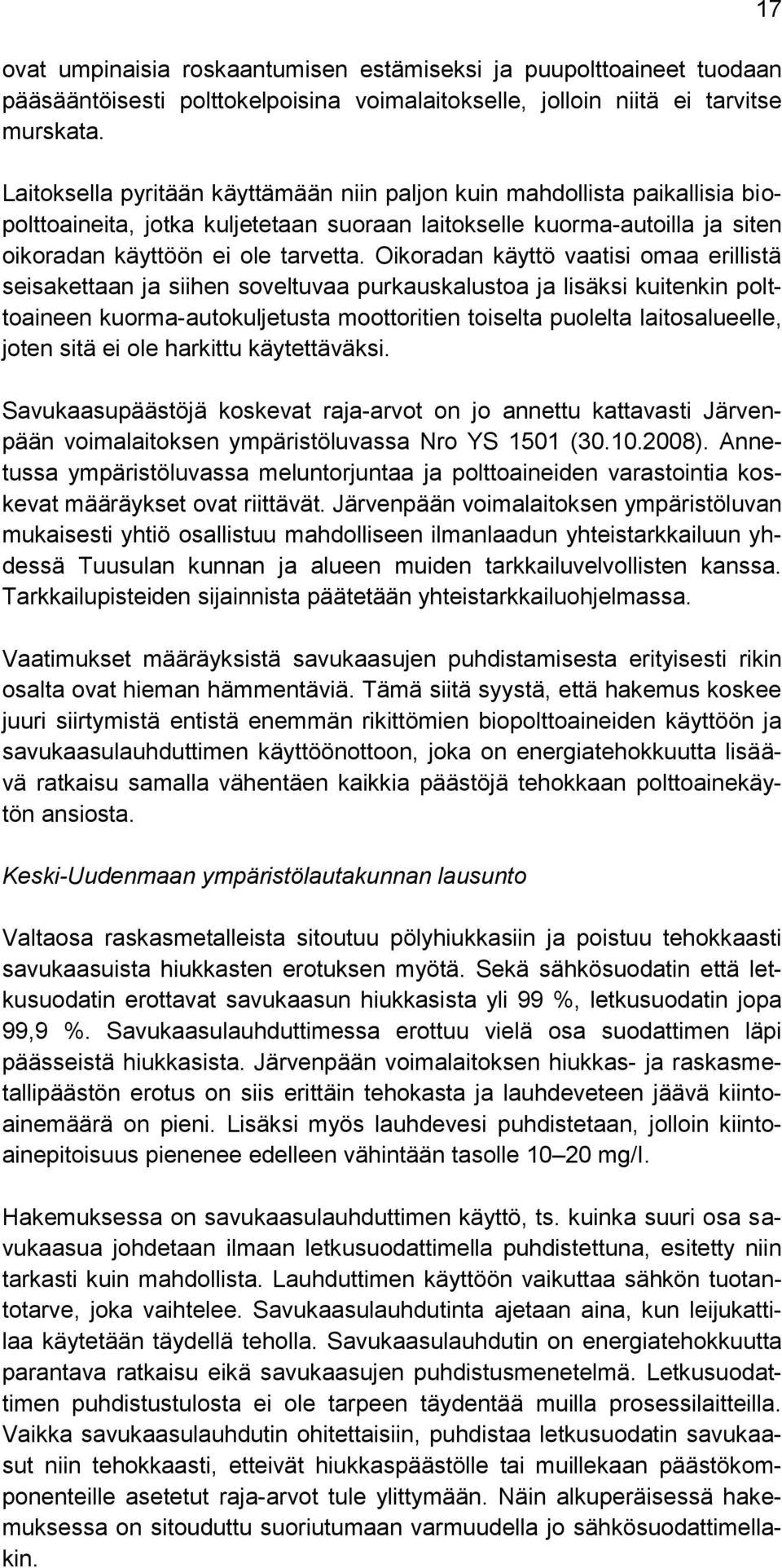 17

ovat umpinaisia roskaantumisen estämiseksi ja puupolttoaineet tuodaan pääsääntöisesti polttokelpoisina voimalaitokselle, jolloin niitä ei tarvitse murskata.

Laitoksella pyritään käyttämään niin paljon kuin mahdollista paikallisia biopolttoaineita, jotka kuljetetaan suoraan laitokselle kuorma-autoilla ja siten oikoradan käyttöön ei ole tarvetta. Oikoradan käyttö vaatisi omaa erillistä seisakettaan ja siihen soveltuvaa purkauskalustoa ja lisäksi kuitenkin polttoaineen kuorma-autokuljetusta moottoritien toiselta puolelta laitosalueelle, joten sitä ei ole harkittu käytettäväksi.

Savukaasupäästöjä koskevat raja-arvot on jo annettu kattavasti Järvenpään voimalaitoksen ympäristöluvassa Nro YS 1501 (30.10.2008). Annetussa ympäristöluvassa meluntorjuntaa ja polttoaineiden varastointia koskevat määräykset ovat riittävät. Järvenpään voimalaitoksen ympäristöluvan mukaisesti yhtiö osallistuu mahdolliseen ilmanlaadun yhteistarkkailuun yhdessä Tuusulan kunnan ja alueen muiden tarkkailuvelvollisten kanssa. Tarkkailupisteiden sijainnista päätetään yhteistarkkailuohjelmassa.

Vaatimukset määräyksistä savukaasujen puhdistamisesta erityisesti rikin osalta ovat hieman hämmentäviä. Tämä siitä syystä, että hakemus koskee juuri siirtymistä entistä enemmän rikittömien biopolttoaineiden käyttöön ja savukaasulauhduttimen käyttöönottoon, joka on energiatehokkuutta lisäävä ratkaisu samalla vähentäen kaikkia päästöjä tehokkaan polttoainekäytön ansiosta.

Keski-Uudenmaan ympäristölautakunnan lausunto

Valtaosa raskasmetalleista sitoutuu pölyhiukkasiin ja poistuu tehokkaasti savukaasuista hiukkasten erotuksen myötä. Sekä sähkösuodatin että letkusuodatin erottavat savukaasun hiukkasista yli 99 %, letkusuodatin jopa 99,9 %. Savukaasulauhduttimessa erottuu vielä osa suodattimen läpi päässeistä hiukkasista. Järvenpään voimalaitoksen hiukkas- ja raskasmetallipäästön erotus on siis erittäin tehokasta ja lauhdeveteen jäävä kiintoainemäärä on pieni. Lisäksi myös lauhdevesi puhdistetaan, jolloin kiintoainepitoisuus pienenee edelleen vähintään tasolle 10–20 mg/l.

Hakemuksessa on savukaasulauhduttimen käyttö, ts. kuinka suuri osa savukaasua johdetaan ilmaan letkusuodattimella puhdistettuna, esitetty niin tarkasti kuin mahdollista. Lauhduttimen käyttöön vaikuttaa sähkön tuotantotarve, joka vaihtelee. Savukaasulauhdutinta ajetaan aina, kun leijukattilaa käytetään täydellä teholla. Savukaasulauhdutin on energiatehokkuutta parantava ratkaisu eikä savukaasujen puhdistusmenetelmä. Letkusuodattimen puhdistustulosta ei ole tarpeen täydentää muilla prosessilaitteilla. Vaikka savukaasulauhdutin ohitettaisiin, puhdistaa letkusuodatin savukaasut niin tehokkaasti, etteivät hiukkaspäästölle tai muillekaan päästökomponenteille asetetut raja-arvot tule ylittymään. Näin alkuperäisessä hakemuksessa on sitouduttu suoriutumaan varmuudella jo sähkösuodattimellakin.